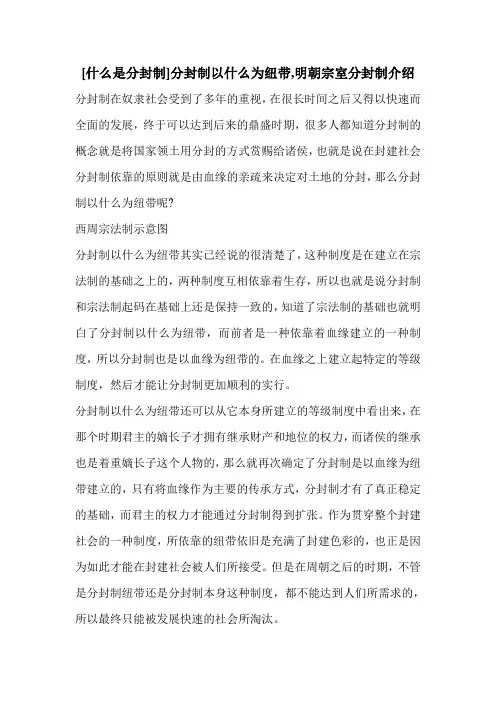 [什么是分封制]分封制以什么为纽带,明朝宗室分封制介绍

分封制在奴隶社会受到了多年的重视，在很长时间之后又得以快速而全面的发展，终于可以达到后来的鼎盛时期，很多人都知道分封制的概念就是将国家领土用分封的方式赏赐给诸侯，也就是说在封建社会分封制依靠的原则就是由血缘的亲疏来决定对土地的分封，那么分封制以什么为纽带呢?

西周宗法制示意图

分封制以什么为纽带其实已经说的很清楚了，这种制度是在建立在宗法制的基础之上的，两种制度互相依靠着生存，所以也就是说分封制和宗法制起码在基础上还是保持一致的，知道了宗法制的基础也就明白了分封制以什么为纽带，而前者是一种依靠着血缘建立的一种制度，所以分封制也是以血缘为纽带的。在血缘之上建立起特定的等级制度，然后才能让分封制更加顺利的实行。

分封制以什么为纽带还可以从它本身所建立的等级制度中看出来，在那个时期君主的嫡长子才拥有继承财产和地位的权力，而诸侯的继承也是着重嫡长子这个人物的，那么就再次确定了分封制是以血缘为纽带建立的，只有将血缘作为主要的传承方式，分封制才有了真正稳定的基础，而君主的权力才能通过分封制得到扩张。作为贯穿整个封建社会的一种制度，所依靠的纽带依旧是充满了封建色彩的，也正是因为如此才能在封建社会被人们所接受。但是在周朝之后的时期，不管是分封制纽带还是分封制本身这种制度，都不能达到人们所需求的，所以最终只能被发展快速的社会所淘汰。